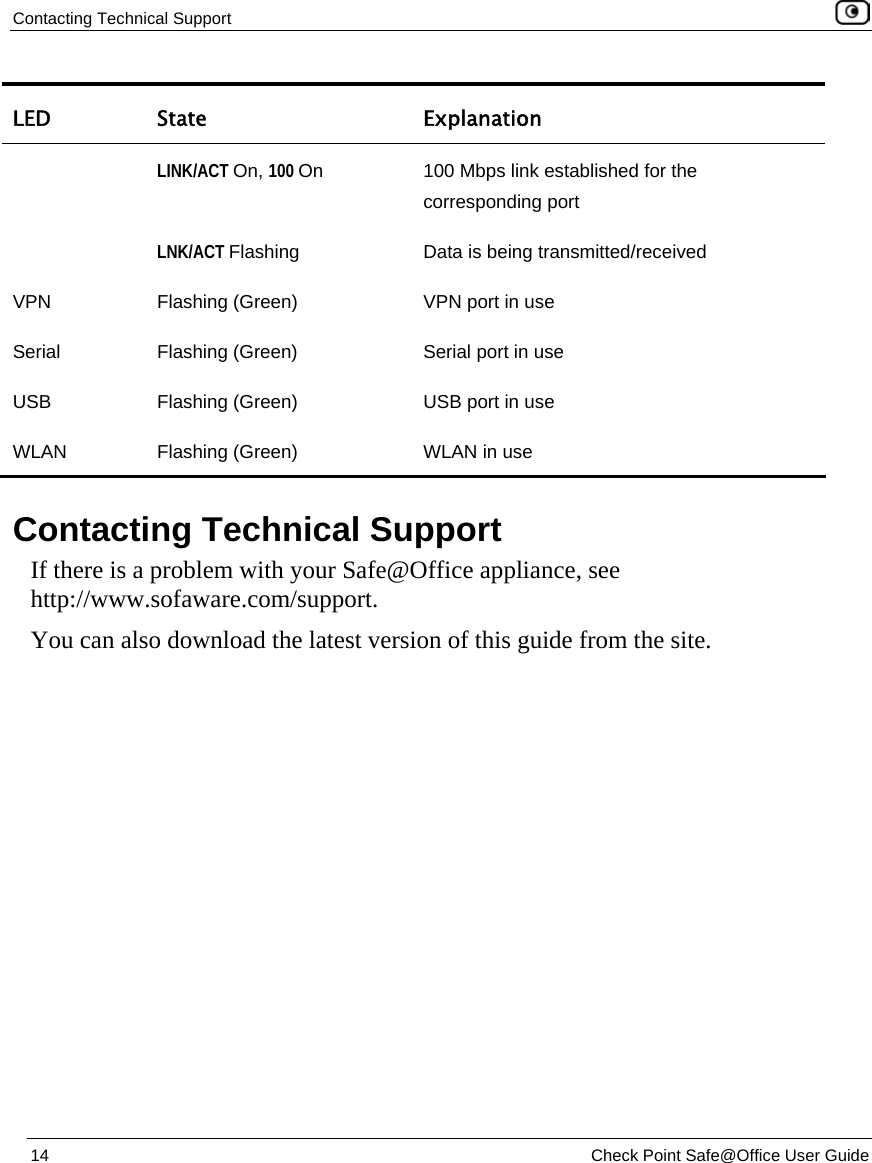 Contacting Technical Support

| LED | State | Explanation |
|---|---|---|
| | LINK/ACT On, 100 On | 100 Mbps link established for the corresponding port |
| | LNK/ACT Flashing | Data is being transmitted/received |
| VPN | Flashing (Green) | VPN port in use |
| Serial | Flashing (Green) | Serial port in use |
| USB | Flashing (Green) | USB port in use |
| WLAN | Flashing (Green) | WLAN in use |

Contacting Technical Support

If there is a problem with your Safe@Office appliance, see http://www.sofaware.com/support.

You can also download the latest version of this guide from the site.

14 Check Point Safe@Office User Guide